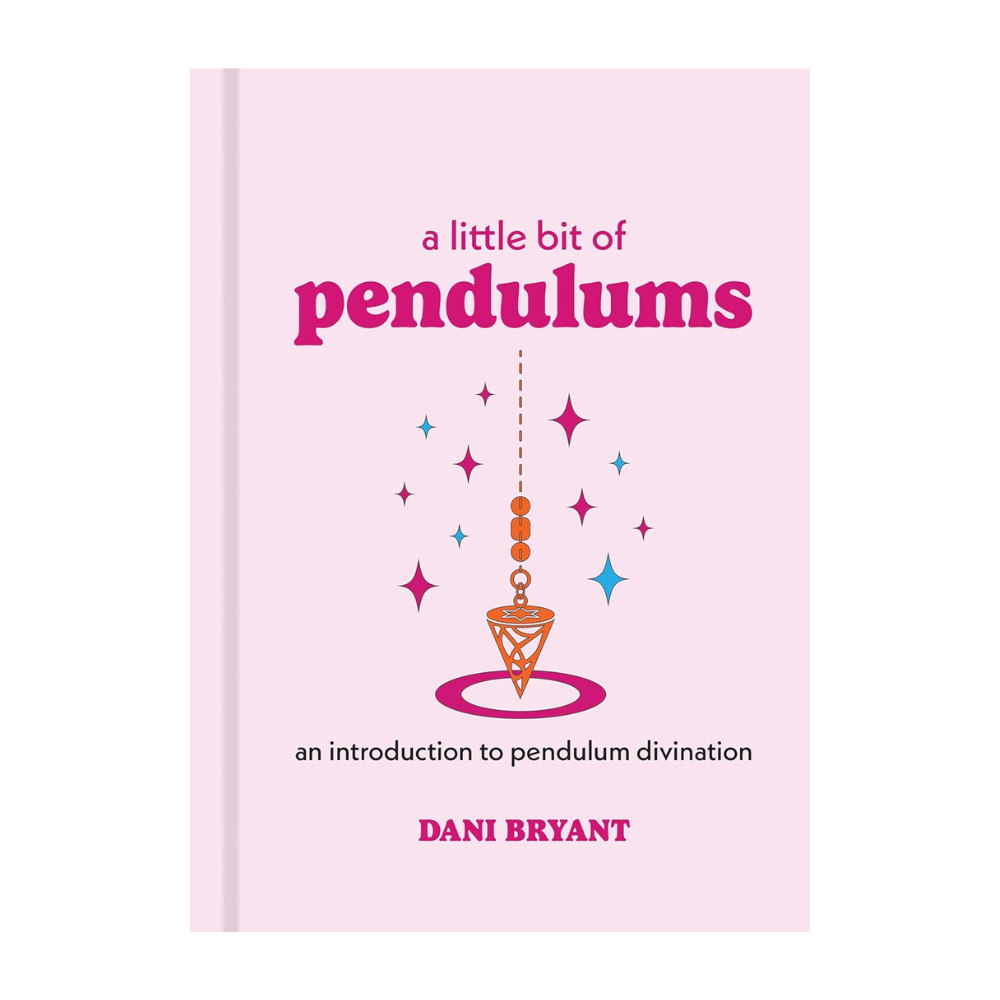 a little bit of
pendulums

an introduction to pendulum divination

DANI BRYANT